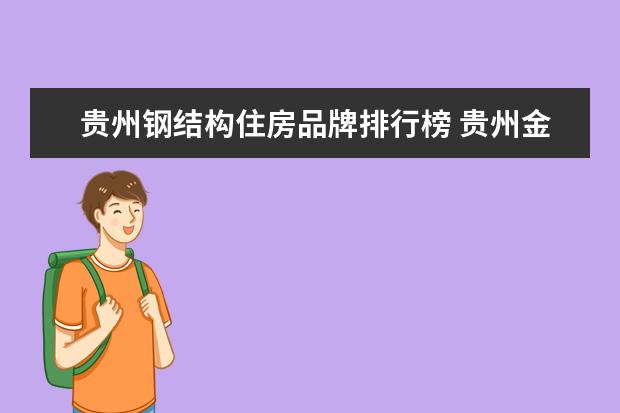 贵州钢结构住房品牌排行榜 贵州金